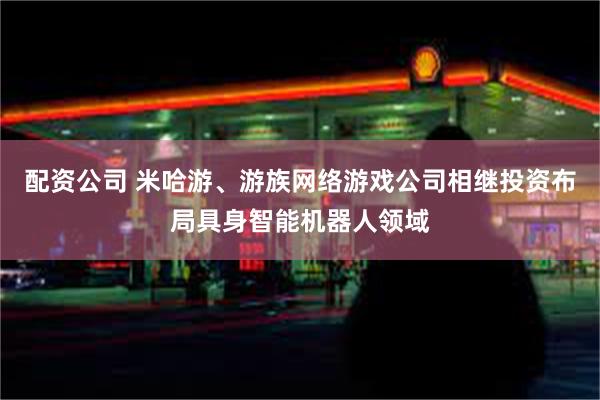 配资公司 米哈游、游族网络游戏公司相继投资布局具身智能机器人领域